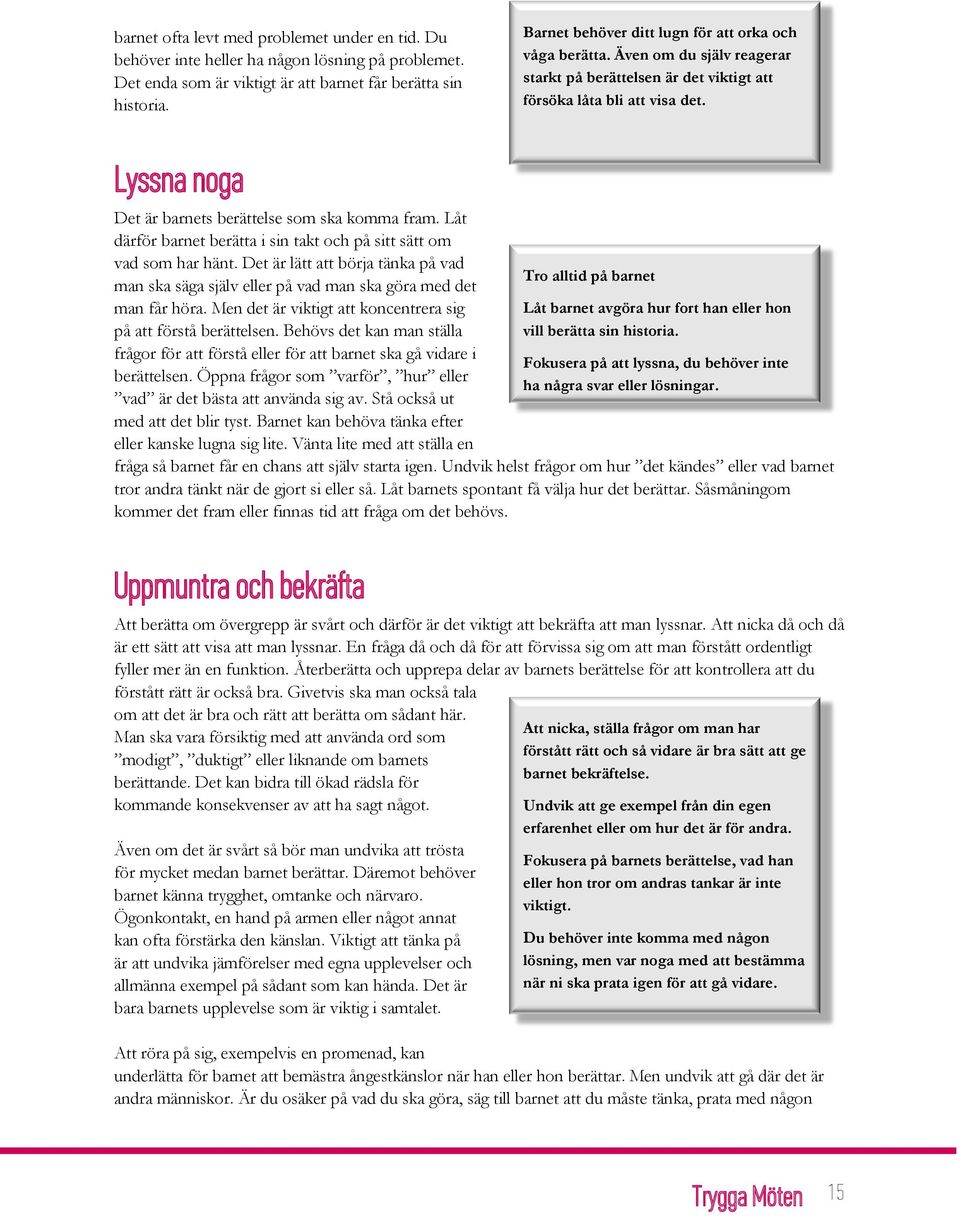 barnet ofta levt med problemet under en tid. Du behöver inte heller ha någon lösning på problemet. Det enda som är viktigt är att barnet får berätta sin historia.

Barnet behöver ditt lugn för att orka och våga berätta. Även om du själv reagerar starkt på berättelsen är det viktigt att försöka låta bli att visa det.

Lyssna noga

Det är barnets berättelse som ska komma fram. Låt därför barnet berätta i sin takt och på sitt sätt om vad som har hänt. Det är lätt att börja tänka på vad man ska säga själv eller på vad man ska göra med det man får höra. Men det är viktigt att koncentrera sig på att förstå berättelsen. Behövs det kan man ställa frågor för att förstå eller för att barnet ska gå vidare i berättelsen. Öppna frågor som ”varför”, ”hur” eller ”vad” är det bästa att använda sig av. Stå också ut med att det blir tyst. Barnet kan behöva tänka efter eller kanske lugna sig lite. Vänta lite med att ställa en fråga så barnet får en chans att själv starta igen. Undvik helst frågor om hur ”det kändes” eller vad barnet tror andra tänkt när de gjort si eller så. Låt barnets spontant få välja hur det berättar. Såsmåningom kommer det fram eller finnas tid att fråga om det behövs.

Tro alltid på barnet

Låt barnet avgöra hur fort han eller hon vill berätta sin historia.

Fokusera på att lyssna, du behöver inte ha några svar eller lösningar.

Uppmuntra och bekräfta

Att berätta om övergrepp är svårt och därför är det viktigt att bekräfta att man lyssnar. Att nicka då och då är ett sätt att visa att man lyssnar. En fråga då och då för att förvissa sig om att man förstått ordentligt fyller mer än en funktion. Återberätta och upprepa delar av barnets berättelse för att kontrollera att du förstått rätt är också bra. Givetvis ska man också tala om att det är bra och rätt att berätta om sådant här. Man ska vara försiktig med att använda ord som ”modigt”, ”duktigt” eller liknande om barnets berättande. Det kan bidra till ökad rädsla för kommande konsekvenser av att ha sagt något.

Även om det är svårt så bör man undvika att trösta för mycket medan barnet berättar. Däremot behöver barnet känna trygghet, omtanke och närvaro. Ögonkontakt, en hand på armen eller något annat kan ofta förstärka den känslan. Viktigt att tänka på är att undvika jämförelser med egna upplevelser och allmänna exempel på sådant som kan hända. Det är bara barnets upplevelse som är viktig i samtalet.

Att nicka, ställa frågor om man har förstått rätt och så vidare är bra sätt att ge barnet bekräftelse.

Undvik att ge exempel från din egen erfarenhet eller om hur det är för andra.

Fokusera på barnets berättelse, vad han eller hon tror om andras tankar är inte viktigt.

Du behöver inte komma med någon lösning, men var noga med att bestämma när ni ska prata igen för att gå vidare.

Att röra på sig, exempelvis en promenad, kan underlätta för barnet att bemästra ångestkänslor när han eller hon berättar. Men undvik att gå där det är andra människor. Är du osäker på vad du ska göra, säg till barnet att du måste tänka, prata med någon

Trygga Möten 15